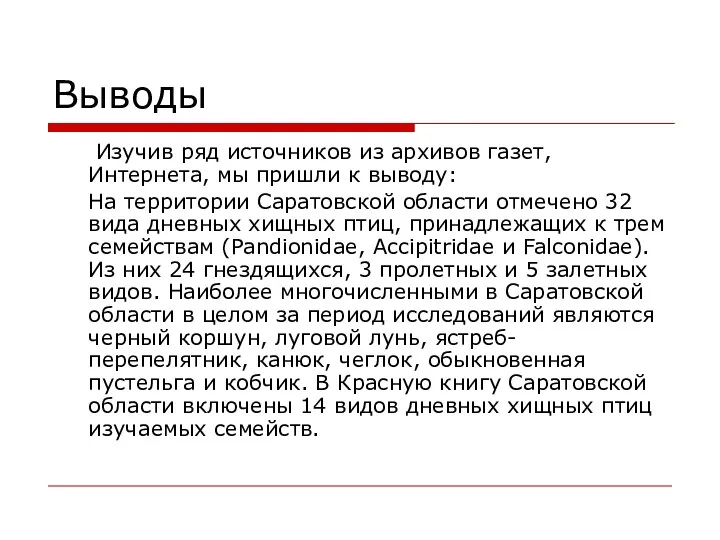 Выводы

Изучив ряд источников из архивов газет, Интернета, мы пришли к выводу:

На территории Саратовской области отмечено 32 вида дневных хищных птиц, принадлежащих к трем семействам (Pandionidae, Accipitridae и Falconidae). Из них 24 гнездящихся, 3 пролетных и 5 залетных видов. Наиболее многочисленными в Саратовской области в целом за период исследований являются черный коршун, луговой лунь, ястреб-перепелятник, канюк, чеглок, обыкновенная пустельга и кобчик. В Красную книгу Саратовской области включены 14 видов дневных хищных птиц изучаемых семейств.